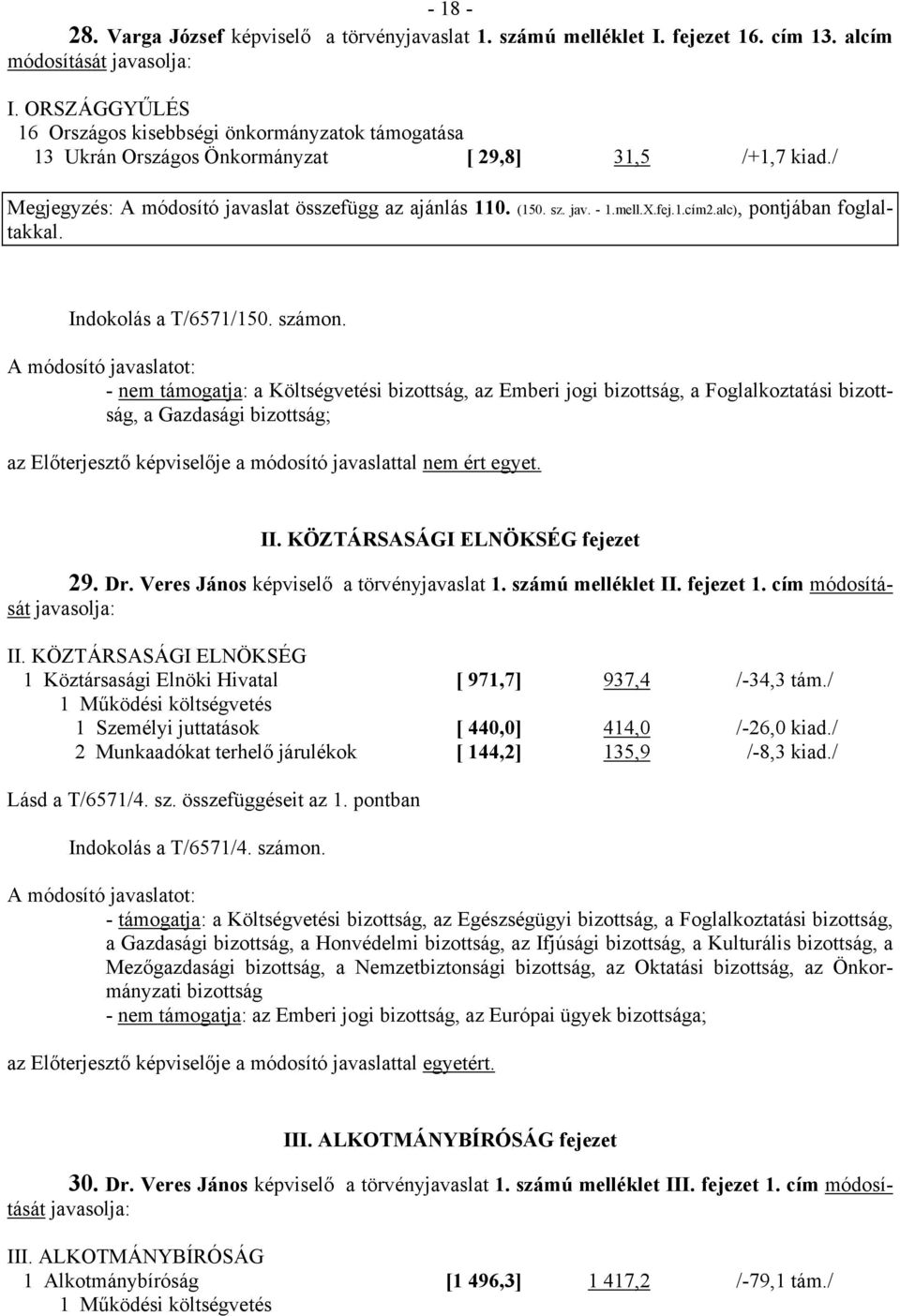 - 18 -

28. Varga József képviselő a törvényjavaslat 1. számú melléklet I. fejezet 16. cím 13. alcím módosítását javasolja:

I. ORSZÁGGYŰLÉS
16 Országos kisebbségi önkormányzatok támogatása
13 Ukrán Országos Önkormányzat [ 29,8] 31,5 /+1,7 kiad./

Megjegyzés: A módosító javaslat összefügg az ajánlás 110. (150. sz. jav. - 1.mell.X.fej.1.cím2.alc), pontjában foglaltakkal.

Indokolás a T/6571/150. számon.

A módosító javaslatot:
- nem támogatja: a Költségvetési bizottság, az Emberi jogi bizottság, a Foglalkoztatási bizottság, a Gazdasági bizottság;

az Előterjesztő képviselője a módosító javaslattal nem ért egyet.

II. KÖZTÁRSASÁGI ELNÖKSÉG fejezet

29. Dr. Veres János képviselő a törvényjavaslat 1. számú melléklet II. fejezet 1. cím módosítását javasolja:

II. KÖZTÁRSASÁGI ELNÖKSÉG
1 Köztársasági Elnöki Hivatal [ 971,7] 937,4 /-34,3 tám./
1 Működési költségvetés
1 Személyi juttatások [ 440,0] 414,0 /-26,0 kiad./
2 Munkaadókat terhelő járulékok [ 144,2] 135,9 /-8,3 kiad./

Lásd a T/6571/4. sz. összefüggéseit az 1. pontban

Indokolás a T/6571/4. számon.

A módosító javaslatot:
- támogatja: a Költségvetési bizottság, az Egészségügyi bizottság, a Foglalkoztatási bizottság, a Gazdasági bizottság, a Honvédelmi bizottság, az Ifjúsági bizottság, a Kulturális bizottság, a Mezőgazdasági bizottság, a Nemzetbiztonsági bizottság, az Oktatási bizottság, az Önkormányzati bizottság
- nem támogatja: az Emberi jogi bizottság, az Európai ügyek bizottsága;

az Előterjesztő képviselője a módosító javaslattal egyetért.

III. ALKOTMÁNYBÍRÓSÁG fejezet

30. Dr. Veres János képviselő a törvényjavaslat 1. számú melléklet III. fejezet 1. cím módosítását javasolja:

III. ALKOTMÁNYBÍRÓSÁG
1 Alkotmánybíróság [1 496,3] 1 417,2 /-79,1 tám./
1 Működési költségvetés